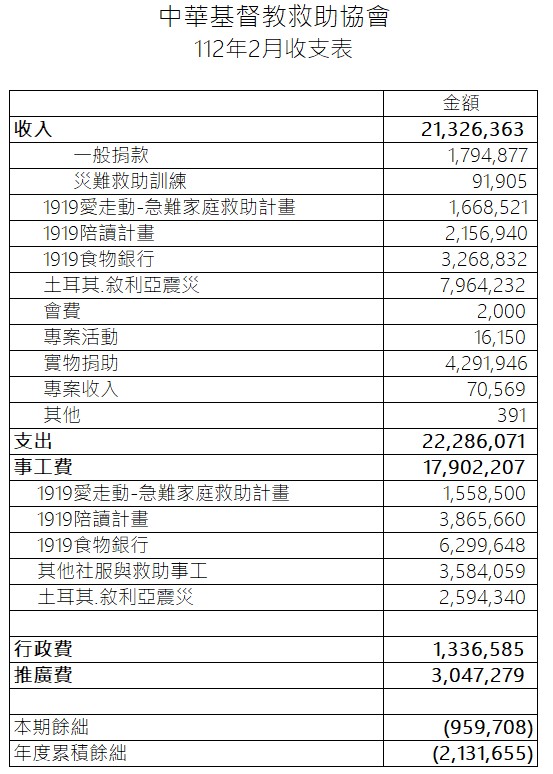 中華基督教救助協會
112年2月收支表

| | 金額 |
|---|---|
| 收入 | 21,326,363 |
| 一般捐款 | 1,794,877 |
| 災難救助訓練 | 91,905 |
| 1919愛走動-急難家庭救助計畫 | 1,668,521 |
| 1919陪讀計畫 | 2,156,940 |
| 1919食物銀行 | 3,268,832 |
| 土耳其.敘利亞震災 | 7,964,232 |
| 會費 | 2,000 |
| 專案活動 | 16,150 |
| 實物捐助 | 4,291,946 |
| 專案收入 | 70,569 |
| 其他 | 391 |
| 支出 | 22,286,071 |
| 事工費 | 17,902,207 |
| 1919愛走動-急難家庭救助計畫 | 1,558,500 |
| 1919陪讀計畫 | 3,865,660 |
| 1919食物銀行 | 6,299,648 |
| 其他社服與救助事工 | 3,584,059 |
| 土耳其.敘利亞震災 | 2,594,340 |
| | |
| 行政費 | 1,336,585 |
| 推廣費 | 3,047,279 |
| | |
| 本期餘絀 | (959,708) |
| 年度累積餘絀 | (2,131,655) |